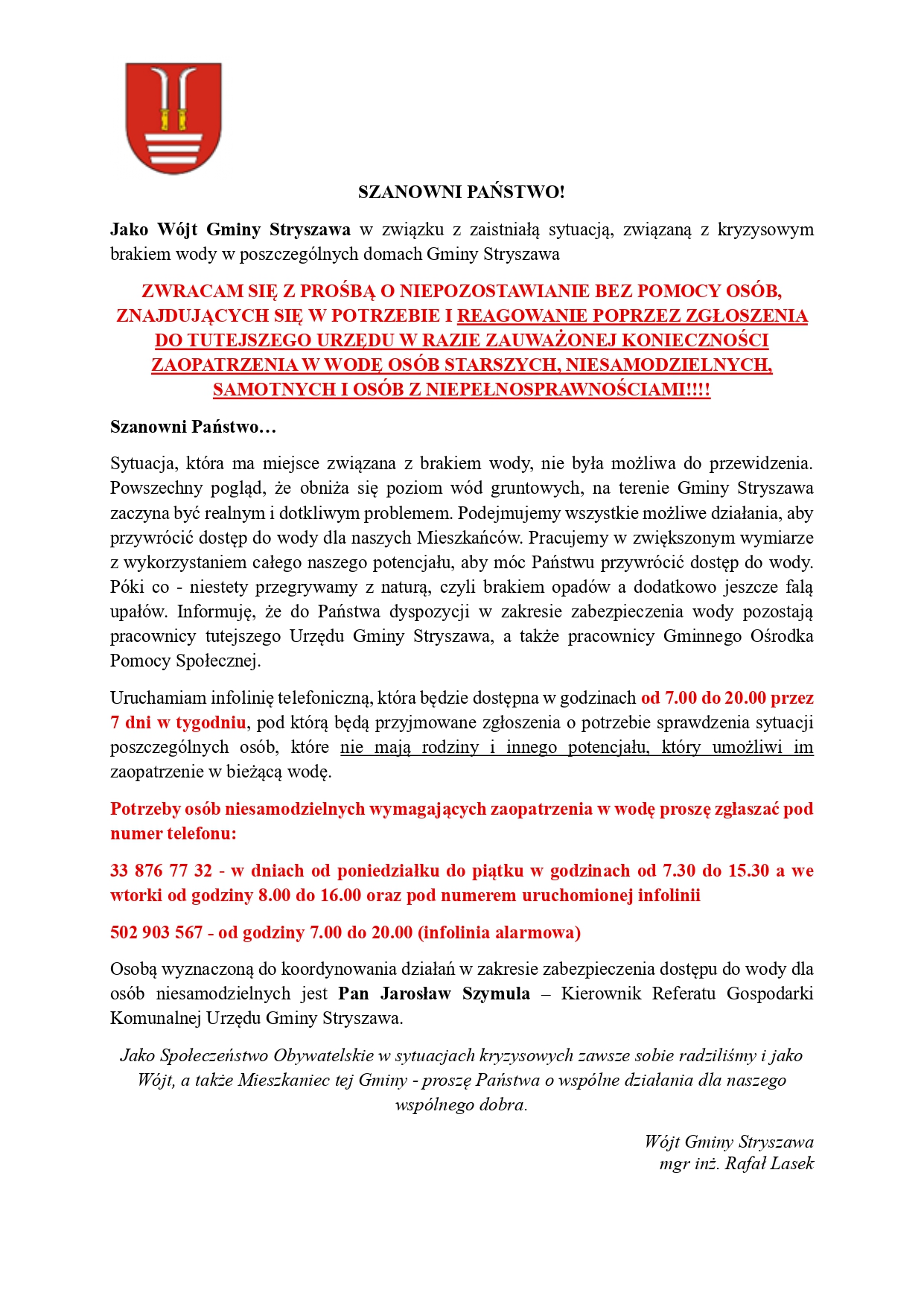 SZANOWNI PAŃSTWO!

Jako Wójt Gminy Stryszawa w związku z zaistniałą sytuacją, związaną z kryzysowym brakiem wody w poszczególnych domach Gminy Stryszawa

ZWRACAM SIĘ Z PROŚBĄ O NIEPOZOSTAWIANIE BEZ POMOCY OSÓB, ZNAJDUJĄCYCH SIĘ W POTRZEBIE I REAGOWANIE POPRZEZ ZGŁOSZENIA DO TUTEJSZEGO URZĘDU W RAZIE ZAUWAŻONEJ KONIECZNOŚCI ZAOPATRZENIA W WODĘ OSÓB STARSZYCH, NIESAMODZIELNYCH, SAMOTNYCH I OSÓB Z NIEPEŁNOSPRAWNOŚCIAMI!!!!

Szanowni Państwo…

Sytuacja, która ma miejsce związana z brakiem wody, nie była możliwa do przewidzenia. Powszechny pogląd, że obniża się poziom wód gruntowych, na terenie Gminy Stryszawa zaczyna być realnym i dotkliwym problemem. Podejmujemy wszystkie możliwe działania, aby przywrócić dostęp do wody dla naszych Mieszkańców. Pracujemy w zwiększonym wymiarze z wykorzystaniem całego naszego potencjału, aby móc Państwu przywrócić dostęp do wody. Póki co - niestety przegrywamy z naturą, czyli brakiem opadów a dodatkowo jeszcze falą upałów. Informuję, że do Państwa dyspozycji w zakresie zabezpieczenia wody pozostają pracownicy tutejszego Urzędu Gminy Stryszawa, a także pracownicy Gminnego Ośrodka Pomocy Społecznej.

Uruchamiam infolinię telefoniczną, która będzie dostępna w godzinach od 7.00 do 20.00 przez 7 dni w tygodniu, pod którą będą przyjmowane zgłoszenia o potrzebie sprawdzenia sytuacji poszczególnych osób, które nie mają rodziny i innego potencjału, który umożliwi im zaopatrzenie w bieżącą wodę.

Potrzeby osób niesamodzielnych wymagających zaopatrzenia w wodę proszę zgłaszać pod numer telefonu:

33 876 77 32 - w dniach od poniedziałku do piątku w godzinach od 7.30 do 15.30 a we wtorki od godziny 8.00 do 16.00 oraz pod numerem uruchomionej infolinii

502 903 567 - od godziny 7.00 do 20.00 (infolinia alarmowa)

Osobą wyznaczoną do koordynowania działań w zakresie zabezpieczenia dostępu do wody dla osób niesamodzielnych jest Pan Jarosław Szymula – Kierownik Referatu Gospodarki Komunalnej Urzędu Gminy Stryszawa.

Jako Społeczeństwo Obywatelskie w sytuacjach kryzysowych zawsze sobie radziliśmy i jako Wójt, a także Mieszkaniec tej Gminy - proszę Państwa o wspólne działania dla naszego wspólnego dobra.

Wójt Gminy Stryszawa
mgr inż. Rafał Lasek